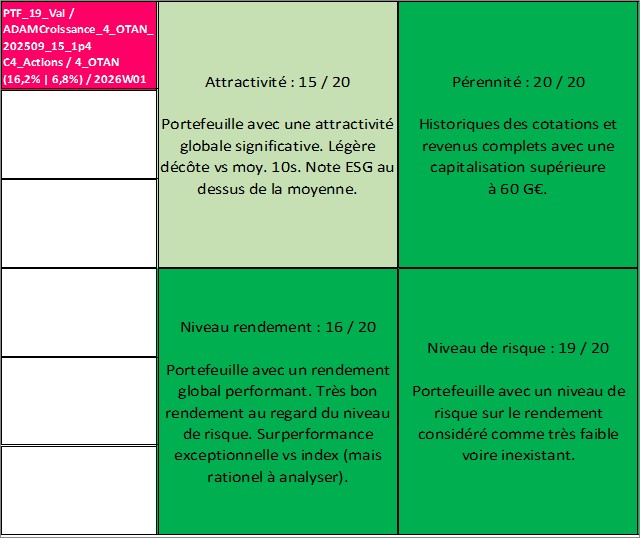 PTF_19_Val / ADAMCroissance_4_OTAN_202509_15_1p4 C4_Actions / 4_OTAN (16,2% | 6,8%) / 2026W01

Attractivité : 15 / 20

Portefeuille avec une attractivité globale significative. Légère décôte vs moy. 10s. Note ESG au dessus de la moyenne.

Pérennité : 20 / 20

Historiques des cotations et revenus complets avec une capitalisation supérieure à 60 G€.

Niveau rendement : 16 / 20

Portefeuille avec un rendement global performant. Très bon rendement au regard du niveau de risque. Surperformance exceptionnelle vs index (mais rationel à analyser).

Niveau de risque : 19 / 20

Portefeuille avec un niveau de risque sur le rendement considéré comme très faible voire inexistant.